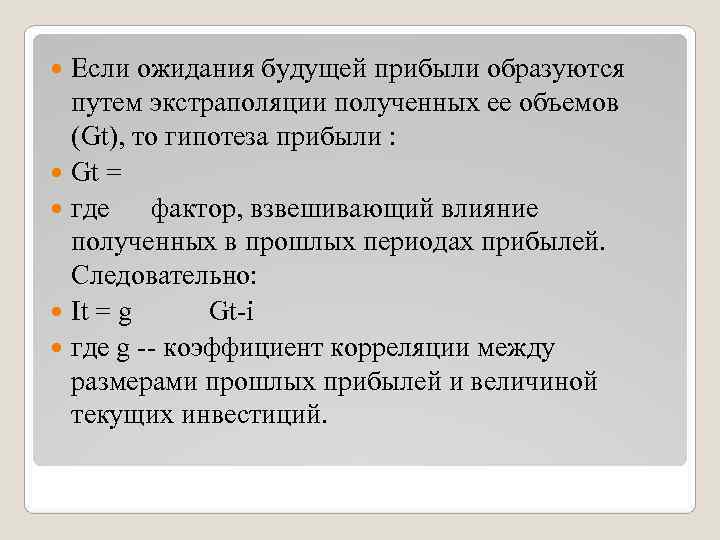 Если ожидания будущей прибыли образуются путем экстраполяции полученных ее объемов (Gt), то гипотеза прибыли :

Gt =

где фактор, взвешивающий влияние полученных в прошлых периодах прибылей. Следовательно:

It = g Gt-i

где g -- коэффициент корреляции между размерами прошлых прибылей и величиной текущих инвестиций.